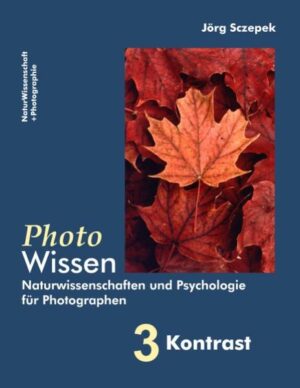 Jörg Sczepek

NaturWissenschaft
+Photographie

Photo
Wissen
Naturwissenschaften und Psychologie für Photographen

3 Kontrast